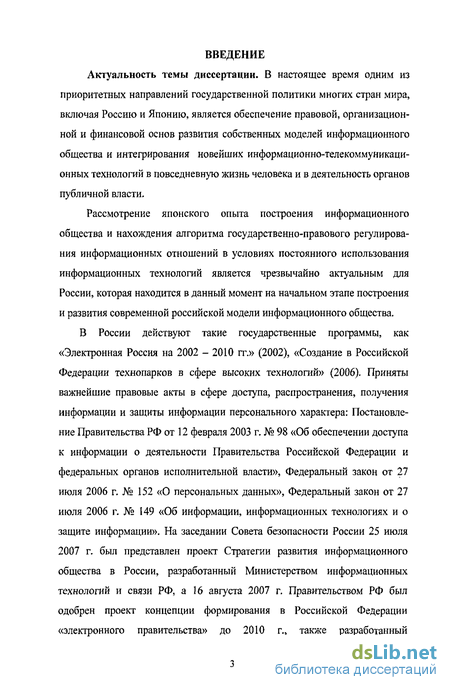 ВВЕДЕНИЕ

Актуальность темы диссертации. В настоящее время одним из приоритетных направлений государственной политики многих стран мира, включая Россию и Японию, является обеспечение правовой, организационной и финансовой основ развития собственных моделей информационного общества и интегрирования новейших информационно-телекоммуникационных технологий в повседневную жизнь человека и в деятельность органов публичной власти.

Рассмотрение японского опыта построения информационного общества и нахождения алгоритма государственно-правового регулирования информационных отношений в условиях постоянного использования информационных технологий является чрезвычайно актуальным для России, которая находится в данный момент на начальном этапе построения и развития современной российской модели информационного общества.

В России действуют такие государственные программы, как «Электронная Россия на 2002 – 2010 гг.» (2002), «Создание в Российской Федерации технопарков в сфере высоких технологий» (2006). Приняты важнейшие правовые акты в сфере доступа, распространения, получения информации и защиты информации персонального характера: Постановление Правительства РФ от 12 февраля 2003 г. № 98 «Об обеспечении доступа к информации о деятельности Правительства Российской Федерации и федеральных органов исполнительной власти», Федеральный закон от 27 июля 2006 г. № 152 «О персональных данных», Федеральный закон от 27 июля 2006 г. № 149 «Об информации, информационных технологиях и о защите информации». На заседании Совета безопасности России 25 июля 2007 г. был представлен проект Стратегии развития информационного общества в России, разработанный Министерством информационных технологий и связи РФ, а 16 августа 2007 г. Правительством РФ был одобрен проект концепции формирования в Российской Федерации «электронного правительства» до 2010 г., также разработанный

3

dsLib.net
библиотека диссертаций